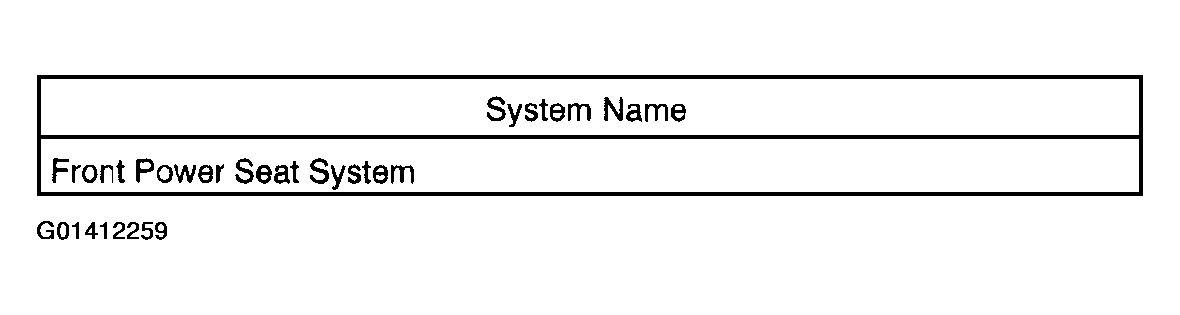 | System Name |
|---|
| Front Power Seat System |

G01412259